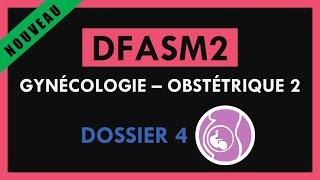 NOUVEAU

DFASM2

GYNÉCOLOGIE – OBSTÉTRIQUE 2

DOSSIER 4